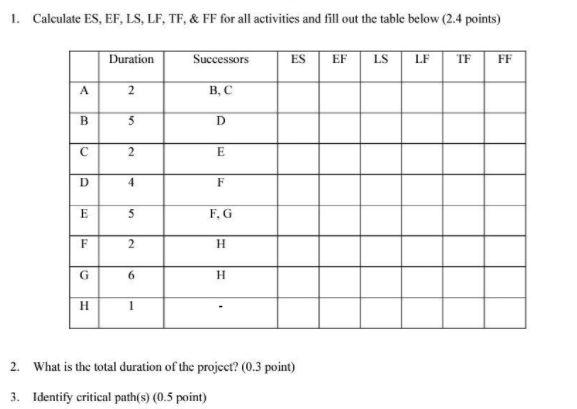 1. Calculate ES, EF, LS, LF, TF, & FF for all activities and fill out the table below (2.4 points)

| | Duration | Successors | ES | EF | LS | LF | TF | FF |
|---|---|---|---|---|---|---|---|---|
| A | 2 | B, C | | | | | | |
| B | 5 | D | | | | | | |
| C | 2 | E | | | | | | |
| D | 4 | F | | | | | | |
| E | 5 | F, G | | | | | | |
| F | 2 | H | | | | | | |
| G | 6 | H | | | | | | |
| H | 1 | - | | | | | | |

2. What is the total duration of the project? (0.3 point)

3. Identify critical path(s) (0.5 point)